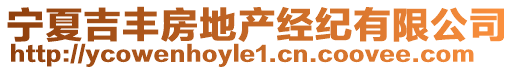 宁夏吉丰房地产经纪有限公司
http://ycowenhoyle1.cn.coovee.com